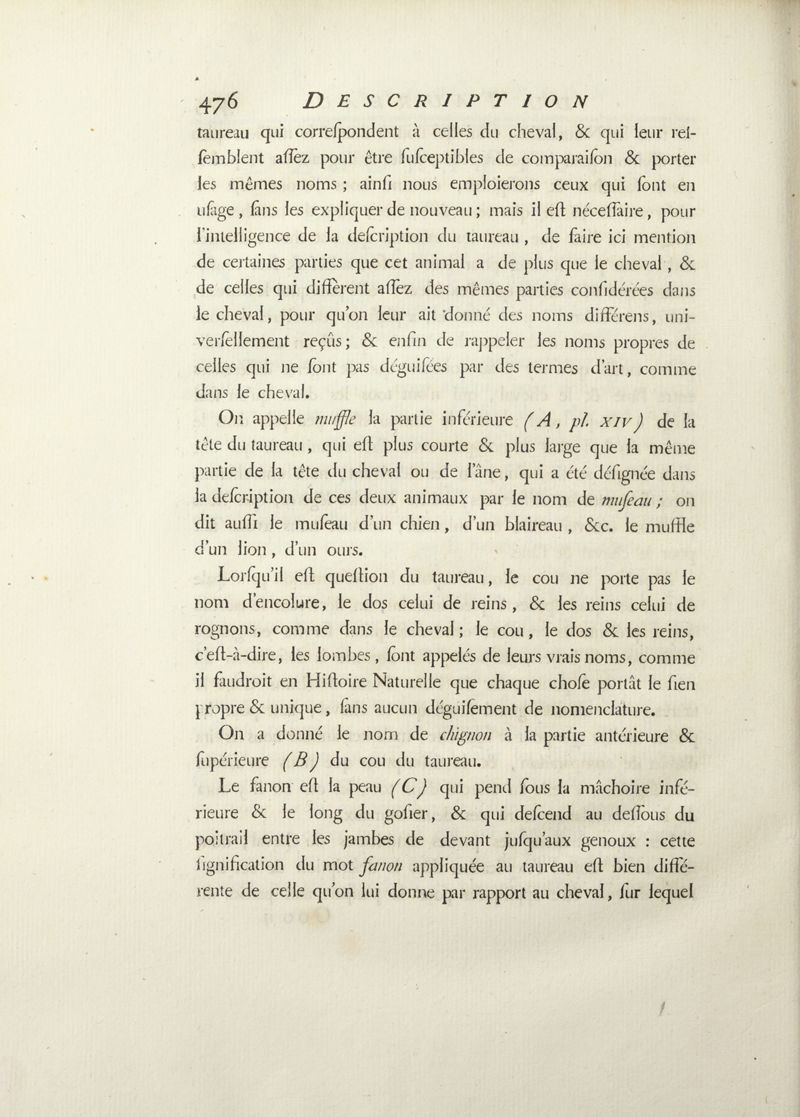 476 DESCRIPTION

taureau qui correſpondent à celles du cheval, & qui leur reſſemblent aſſez pour être ſuſceptibles de comparaiſon & porter les mêmes noms ; ainſi nous emploierons ceux qui ſont en uſage, ſans les expliquer de nouveau ; mais il eſt néceſſaire, pour l'intelligence de la deſcription du taureau, de faire ici mention de certaines parties que cet animal a de plus que le cheval, & de celles qui diffèrent aſſez des mêmes parties conſidérées dans le cheval, pour qu'on leur ait donné des noms différens, univerſellement reçûs ; & enfin de rappeler les noms propres de celles qui ne ſont pas déguiſées par des termes d'art, comme dans le cheval.

On appelle muffle la partie inférieure (A, pl. XIV) de la tête du taureau, qui eſt plus courte & plus large que la même partie de la tête du cheval ou de l'âne, qui a été déſignée dans la deſcription de ces deux animaux par le nom de muſeau ; on dit auſſi le muſeau d'un chien, d'un blaireau, &c. le muffle d'un lion, d'un ours.

Lorſqu'il eſt queſtion du taureau, le cou ne porte pas le nom d'encolure, le dos celui de reins, & les reins celui de rognons, comme dans le cheval ; le cou, le dos & les reins, c'eſt-à-dire, les lombes, ſont appelés de leurs vrais noms, comme il faudroit en Hiſtoire Naturelle que chaque choſe portât le ſien propre & unique, ſans aucun déguiſement de nomenclature.

On a donné le nom de chignon à la partie antérieure & ſupérieure (B) du cou du taureau.

Le fanon eſt la peau (C) qui pend ſous la mâchoire inférieure & le long du goſier, & qui deſcend au deſſous du poitrail entre les jambes de devant juſqu'aux genoux : cette ſignification du mot fanon appliquée au taureau eſt bien différente de celle qu'on lui donne par rapport au cheval, ſur lequel